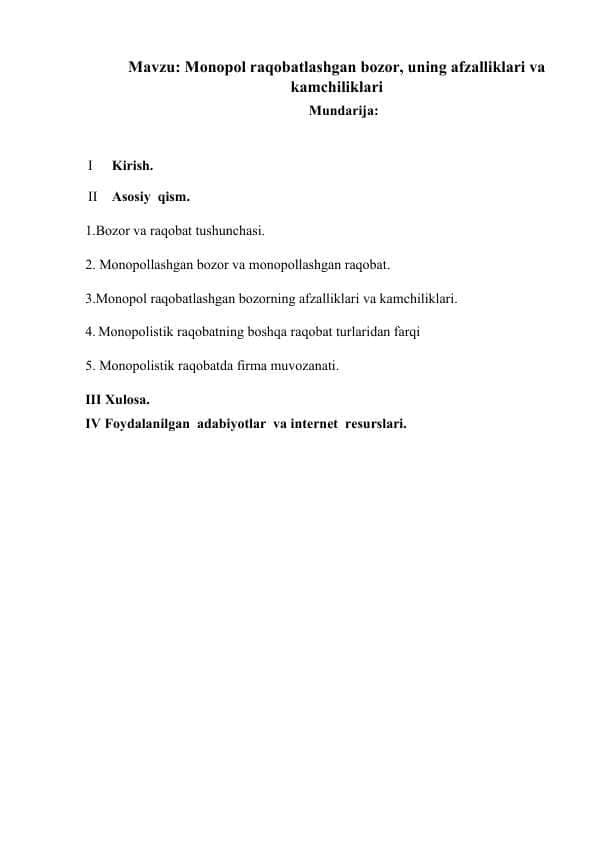 Mavzu: Monopol raqobatlashgan bozor, uning afzalliklari va kamchiliklari
Mundarija:

I Kirish.

II Asosiy qism.

1.Bozor va raqobat tushunchasi.

2. Monopollashgan bozor va monopollashgan raqobat.

3.Monopol raqobatlashgan bozorning afzalliklari va kamchiliklari.

4. Monopolistik raqobatning boshqa raqobat turlaridan farqi

5. Monopolistik raqobatda firma muvozanati.

III Xulosa.
IV Foydalanilgan adabiyotlar va internet resurslari.